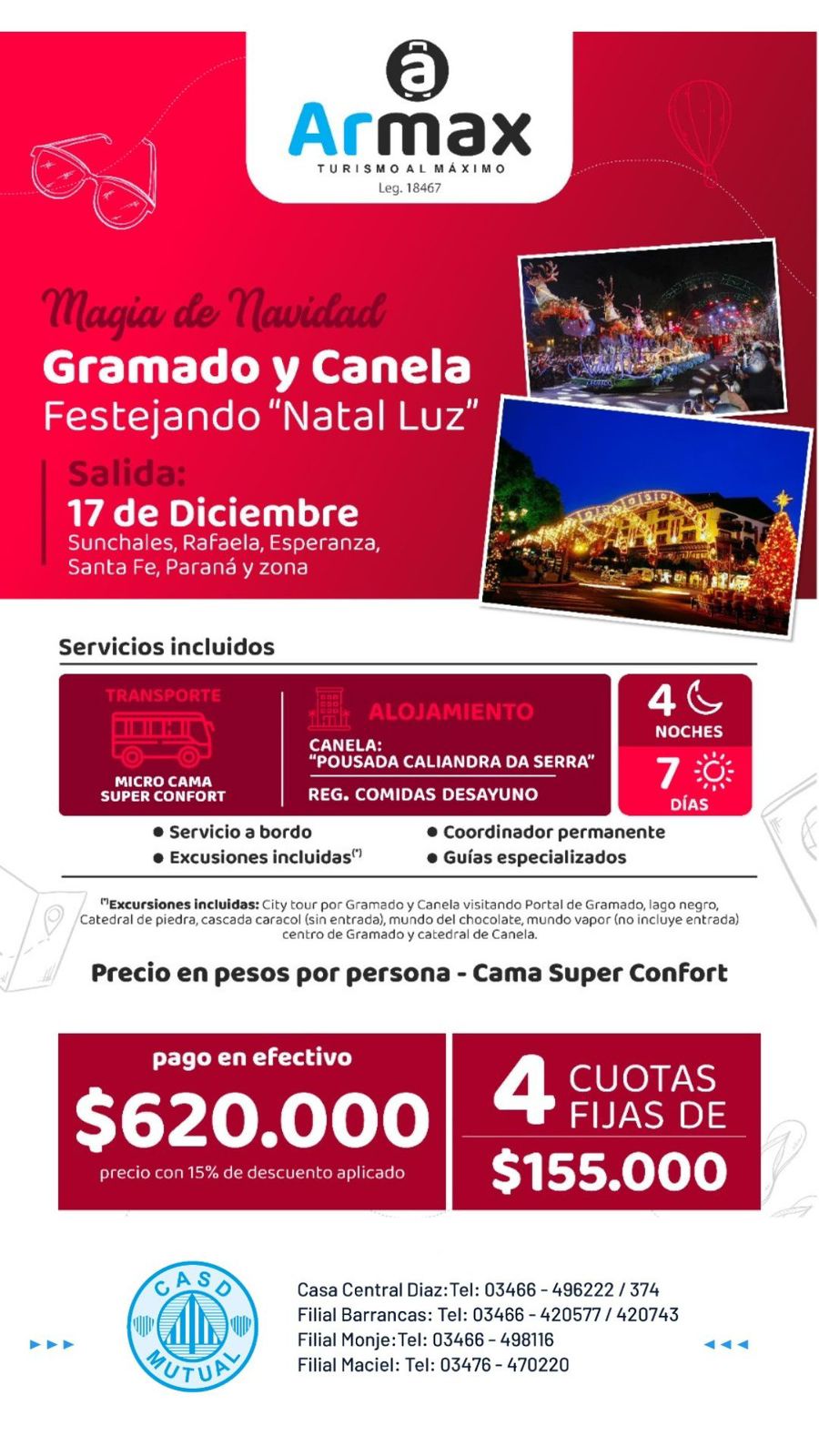 Armax
TURISMO AL MÁXIMO
Leg. 18467

Magia de Navidad
Gramado y Canela
Festejando "Natal Luz"

Salida:
17 de Diciembre
Sunchales, Rafaela, Esperanza, Santa Fe, Paraná y zona

Servicios incluidos

TRANSPORTE
MICRO CAMA SUPER CONFORT

ALOJAMIENTO
CANELA:
"POUSADA CALIANDRA DA SERRA"
REG. COMIDAS DESAYUNO

4 NOCHES
7 DÍAS

• Servicio a bordo
• Excusiones incluidas$^{(*)}$
• Coordinador permanente
• Guías especializados

$^{(*)}$Excursiones incluidas: City tour por Gramado y Canela visitando Portal de Gramado, lago negro, Catedral de piedra, cascada caracol (sin entrada), mundo del chocolate, mundo vapor (no incluye entrada) centro de Gramado y catedral de Canela.

Precio en pesos por persona - Cama Super Confort

pago en efectivo
$620.000
precio con 15% de descuento aplicado

4 CUOTAS FIJAS DE
$155.000

CASD MUTUAL

Casa Central Diaz:Tel: 03466 - 496222 / 374
Filial Barrancas: Tel: 03466 - 420577 / 420743
Filial Monje:Tel: 03466 - 498116
Filial Maciel: Tel: 03476 - 470220